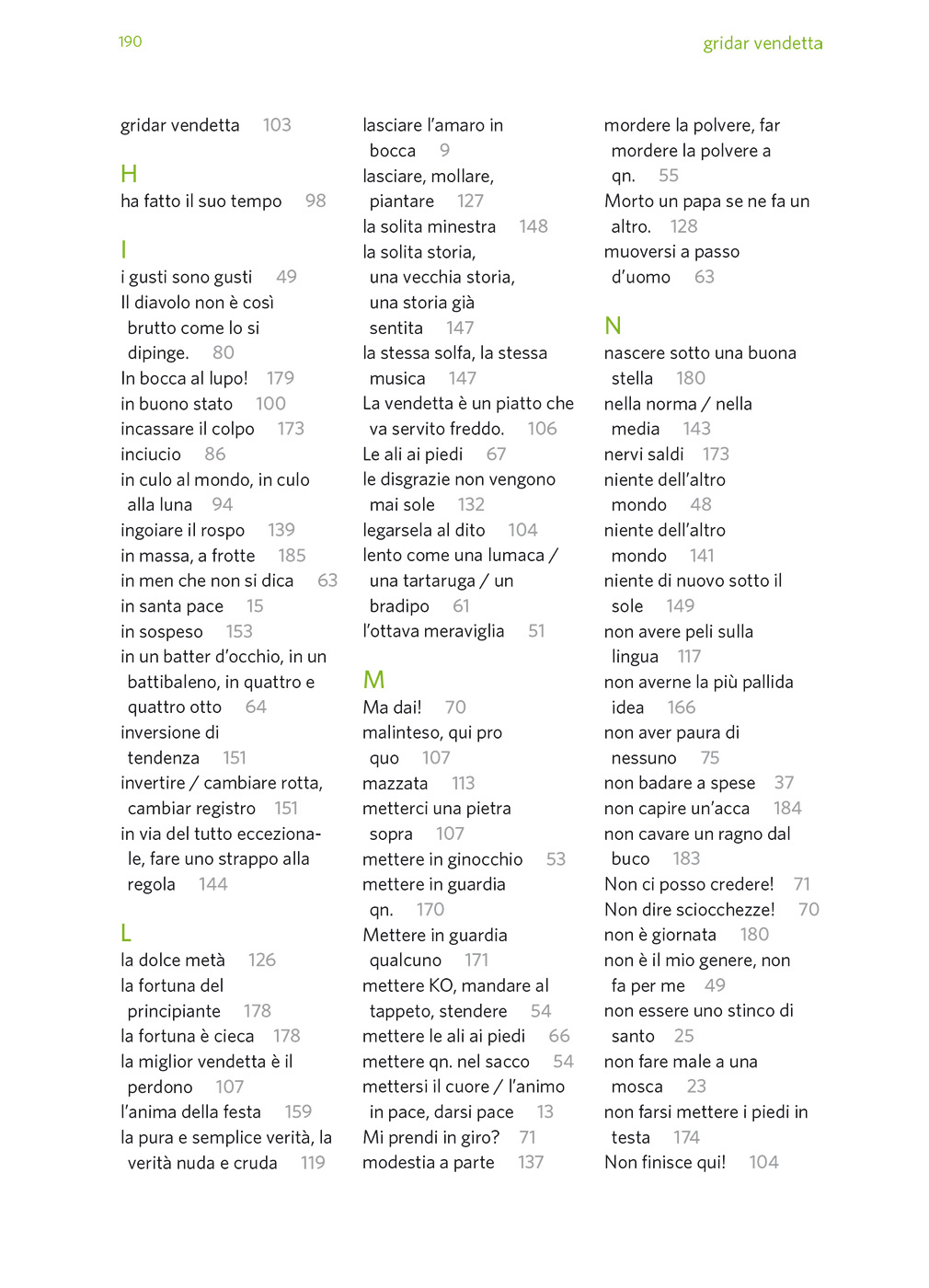 190

gridar vendetta

gridar vendetta 103

H

ha fatto il suo tempo 98

I

i gusti sono gusti 49
Il diavolo non è così brutto come lo si dipinge. 80
In bocca al lupo! 179
in buono stato 100
incassare il colpo 173
inciucio 86
in culo al mondo, in culo alla luna 94
ingoiare il rospo 139
in massa, a frotte 185
in men che non si dica 63
in santa pace 15
in sospeso 153
in un batter d'occhio, in un battibaleno, in quattro e quattro otto 64
inversione di tendenza 151
invertire / cambiare rotta, cambiar registro 151
in via del tutto eccezionale, fare uno strappo alla regola 144

L

la dolce metà 126
la fortuna del principiante 178
la fortuna è cieca 178
la miglior vendetta è il perdono 107
l'anima della festa 159
la pura e semplice verità, la verità nuda e cruda 119
lasciare l'amaro in bocca 9
lasciare, mollare, piantare 127
la solita minestra 148
la solita storia, una vecchia storia, una storia già sentita 147
la stessa solfa, la stessa musica 147
La vendetta è un piatto che va servito freddo. 106
Le ali ai piedi 67
le disgrazie non vengono mai sole 132
legarsela al dito 104
lento come una lumaca / una tartaruga / un bradipo 61
l'ottava meraviglia 51

M

Ma dai! 70
malinteso, qui pro quo 107
mazzata 113
metterci una pietra sopra 107
mettere in ginocchio 53
mettere in guardia qn. 170
Mettere in guardia qualcuno 171
mettere KO, mandare al tappeto, stendere 54
mettere le ali ai piedi 66
mettere qn. nel sacco 54
mettersi il cuore / l'animo in pace, darsi pace 13
Mi prendi in giro? 71
modestia a parte 137
mordere la polvere, far mordere la polvere a qn. 55
Morto un papa se ne fa un altro. 128
muoversi a passo d'uomo 63

N

nascere sotto una buona stella 180
nella norma / nella media 143
nervi saldi 173
niente dell'altro mondo 48
niente dell'altro mondo 141
niente di nuovo sotto il sole 149
non avere peli sulla lingua 117
non averne la più pallida idea 166
non aver paura di nessuno 75
non badare a spese 37
non capire un'acca 184
non cavare un ragno dal buco 183
Non ci posso credere! 71
Non dire sciocchezze! 70
non è giornata 180
non è il mio genere, non fa per me 49
non essere uno stinco di santo 25
non fare male a una mosca 23
non farsi mettere i piedi in testa 174
Non finisce qui! 104